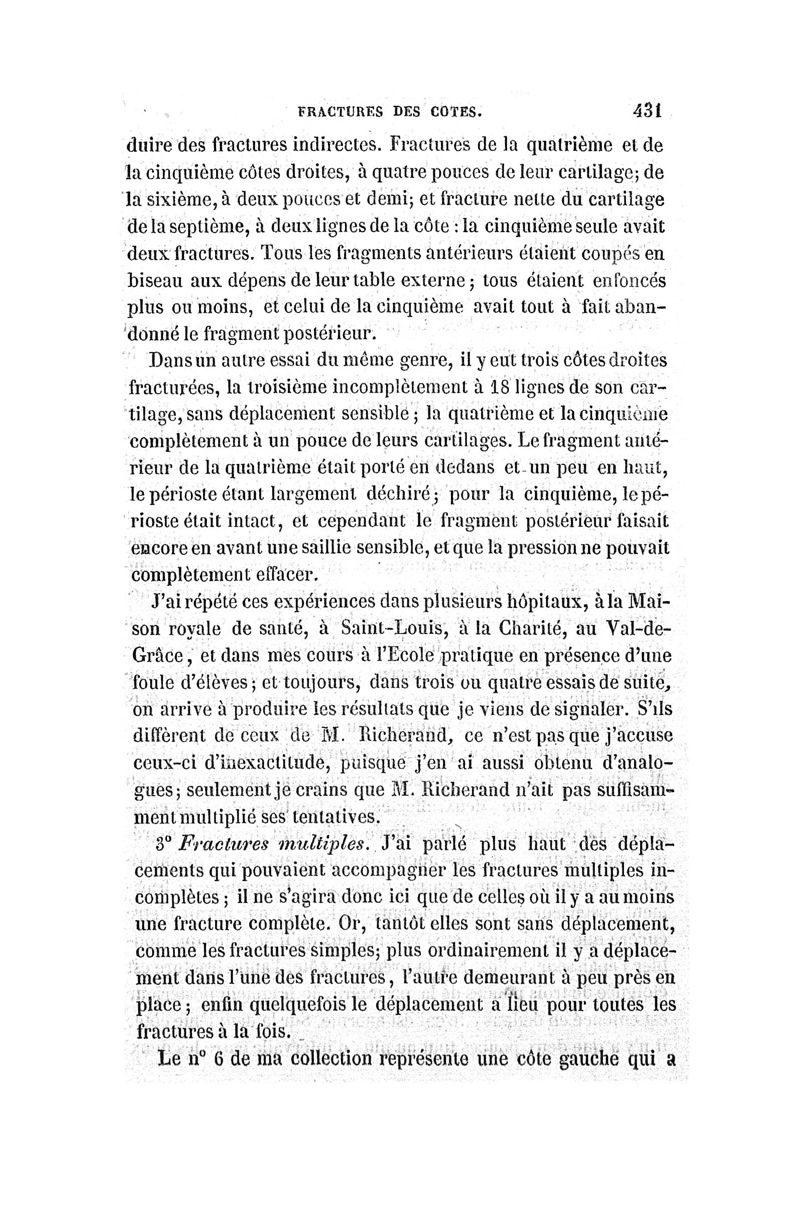 FRACTURES DES COTES. 431

duire des fractures indirectes. Fractures de la quatrième et de la cinquième côtes droites, à quatre pouces de leur cartilage; de la sixième, à deux pouces et demi; et fracture nette du cartilage de la septième, à deux lignes de la côte : la cinquième seule avait deux fractures. Tous les fragments antérieurs étaient coupés en biseau aux dépens de leur table externe; tous étaient enfoncés plus ou moins, et celui de la cinquième avait tout à fait abandonné le fragment postérieur.

Dans un autre essai du même genre, il y eut trois côtes droites fracturées, la troisième incomplètement à 18 lignes de son cartilage, sans déplacement sensible; la quatrième et la cinquième complètement à un pouce de leurs cartilages. Le fragment antérieur de la quatrième était porté en dedans et un peu en haut, le périoste étant largement déchiré; pour la cinquième, le périoste était intact, et cependant le fragment postérieur faisait encore en avant une saillie sensible, et que la pression ne pouvait complètement effacer.

J'ai répété ces expériences dans plusieurs hôpitaux, à la Maison royale de santé, à Saint-Louis, à la Charité, au Val-de-Grâce, et dans mes cours à l'Ecole pratique en présence d'une foule d'élèves; et toujours, dans trois ou quatre essais de suite, on arrive à produire les résultats que je viens de signaler. S'ils diffèrent de ceux de M. Richerand, ce n'est pas que j'accuse ceux-ci d'inexactitude, puisque j'en ai aussi obtenu d'analogues; seulement je crains que M. Richerand n'ait pas suffisamment multiplié ses tentatives.

3° *Fractures multiples*. J'ai parlé plus haut des déplacements qui pouvaient accompagner les fractures multiples incomplètes; il ne s'agira donc ici que de celles où il y a au moins une fracture complète. Or, tantôt elles sont sans déplacement, comme les fractures simples; plus ordinairement il y a déplacement dans l'une des fractures, l'autre demeurant à peu près en place; enfin quelquefois le déplacement a lieu pour toutes les fractures à la fois.

Le n° 6 de ma collection représente une côte gauche qui a